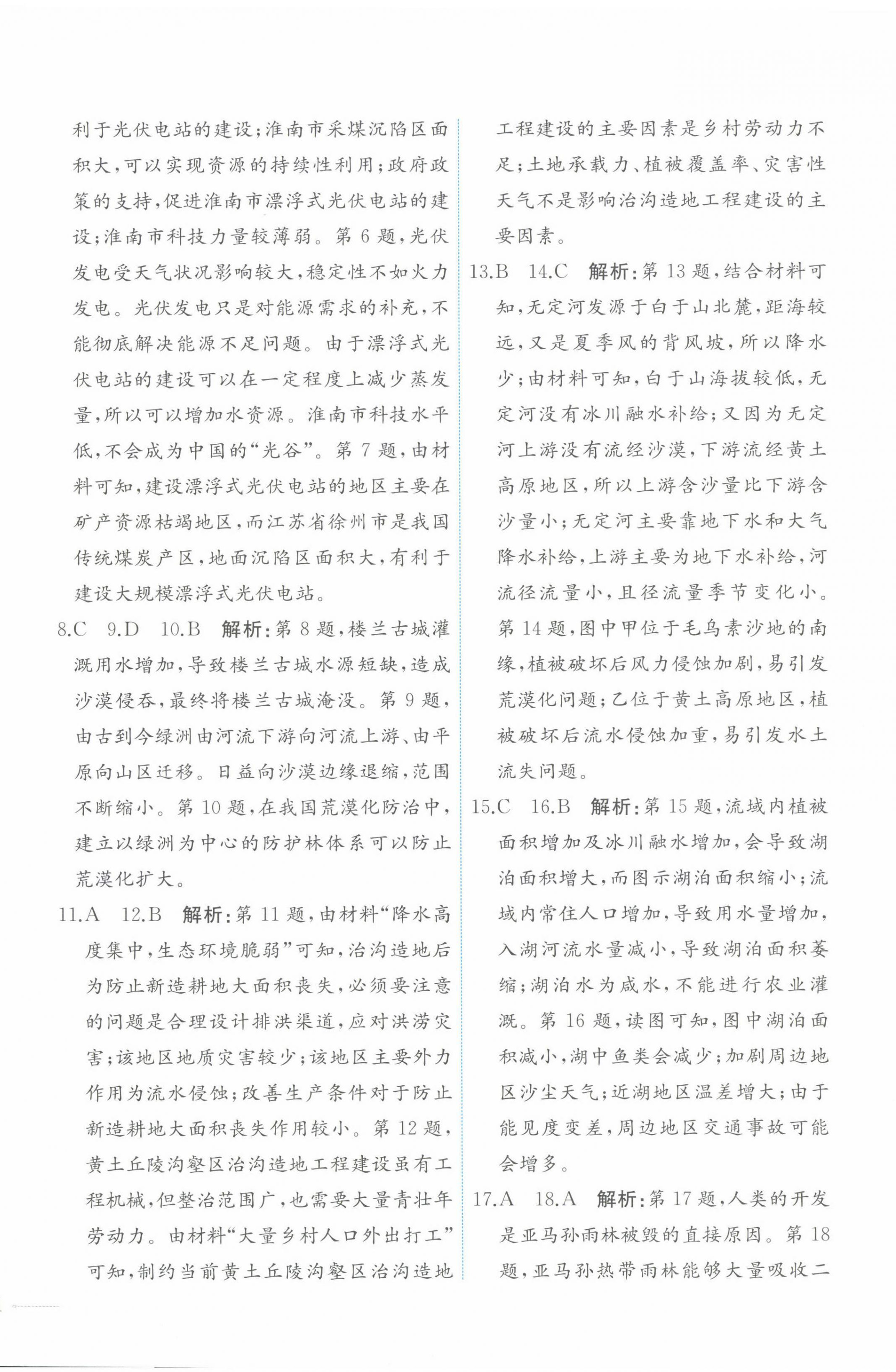 利于光伏电站的建设；淮南市采煤沉陷区面积大，可以实现资源的持续性利用；政府政策的支持，促进淮南市漂浮式光伏电站的建设；淮南市科技力量较薄弱。第 6 题，光伏发电受天气状况影响较大，稳定性不如火力发电。光伏发电只是对能源需求的补充，不能彻底解决能源不足问题。由于漂浮式光伏电站的建设可以在一定程度上减少蒸发量，所以可以增加水资源。淮南市科技水平低，不会成为中国的“光谷”。第 7 题，由材料可知，建设漂浮式光伏电站的地区主要在矿产资源枯竭地区，而江苏省徐州市是我国传统煤炭产区，地面沉陷区面积大，有利于建设大规模漂浮式光伏电站。

8.C 9.D 10.B 解析：第 8 题，楼兰古城灌溉用水增加，导致楼兰古城水源短缺，造成沙漠侵吞，最终将楼兰古城淹没。第 9 题，由古到今绿洲由河流下游向河流上游、由平原向山区迁移。日益向沙漠边缘退缩，范围不断缩小。第 10 题，在我国荒漠化防治中，建立以绿洲为中心的防护林体系可以防止荒漠化扩大。

11.A 12.B 解析：第 11 题，由材料“降水高度集中，生态环境脆弱”可知，治沟造地后为防止新造耕地大面积丧失，必须要注意的问题是合理设计排洪渠道，应对洪涝灾害；该地区地质灾害较少；该地区主要外力作用为流水侵蚀；改善生产条件对于防止新造耕地大面积丧失作用较小。第 12 题，黄土丘陵沟壑区治沟造地工程建设虽有工程机械，但整治范围广，也需要大量青壮年劳动力。由材料“大量乡村人口外出打工”可知，制约当前黄土丘陵沟壑区治沟造地工程建设的主要因素是乡村劳动力不足；土地承载力、植被覆盖率、灾害性天气不是影响治沟造地工程建设的主要因素。

13.B 14.C 解析：第 13 题，结合材料可知，无定河发源于白于山北麓，距海较远，又是夏季风的背风坡，所以降水少；由材料可知，白于山海拔较低，无定河没有冰川融水补给；又因为无定河上游没有流经沙漠，下游流经黄土高原地区，所以上游含沙量比下游含沙量小；无定河主要靠地下水和大气降水补给，上游主要为地下水补给，河流径流量小，且径流量季节变化小。第 14 题，图中甲位于毛乌素沙地的南缘，植被破坏后风力侵蚀加剧，易引发荒漠化问题；乙位于黄土高原地区，植被破坏后流水侵蚀加重，易引发水土流失问题。

15.C 16.B 解析：第 15 题，流域内植被面积增加及冰川融水增加，会导致湖泊面积增大，而图示湖泊面积缩小；流域内常住人口增加，导致用水量增加，入湖河流水量减小，导致湖泊面积萎缩；湖泊水为咸水，不能进行农业灌溉。第 16 题，读图可知，图中湖泊面积减小，湖中鱼类会减少；加剧周边地区沙尘天气；近湖地区温差增大；由于能见度变差，周边地区交通事故可能会增多。

17.A 18.A 解析：第 17 题，人类的开发是亚马孙雨林被毁的直接原因。第 18 题，亚马孙热带雨林能够大量吸收二